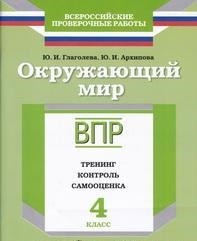 ВСЕРОССИЙСКИЕ ПРОВЕРОЧНЫЕ РАБОТЫ

Ю. И. Глаголева, Ю. И. Архипова

Окружающий мир

ВПР

ТРЕНИНГ
КОНТРОЛЬ
САМООЦЕНКА

4
КЛАСС